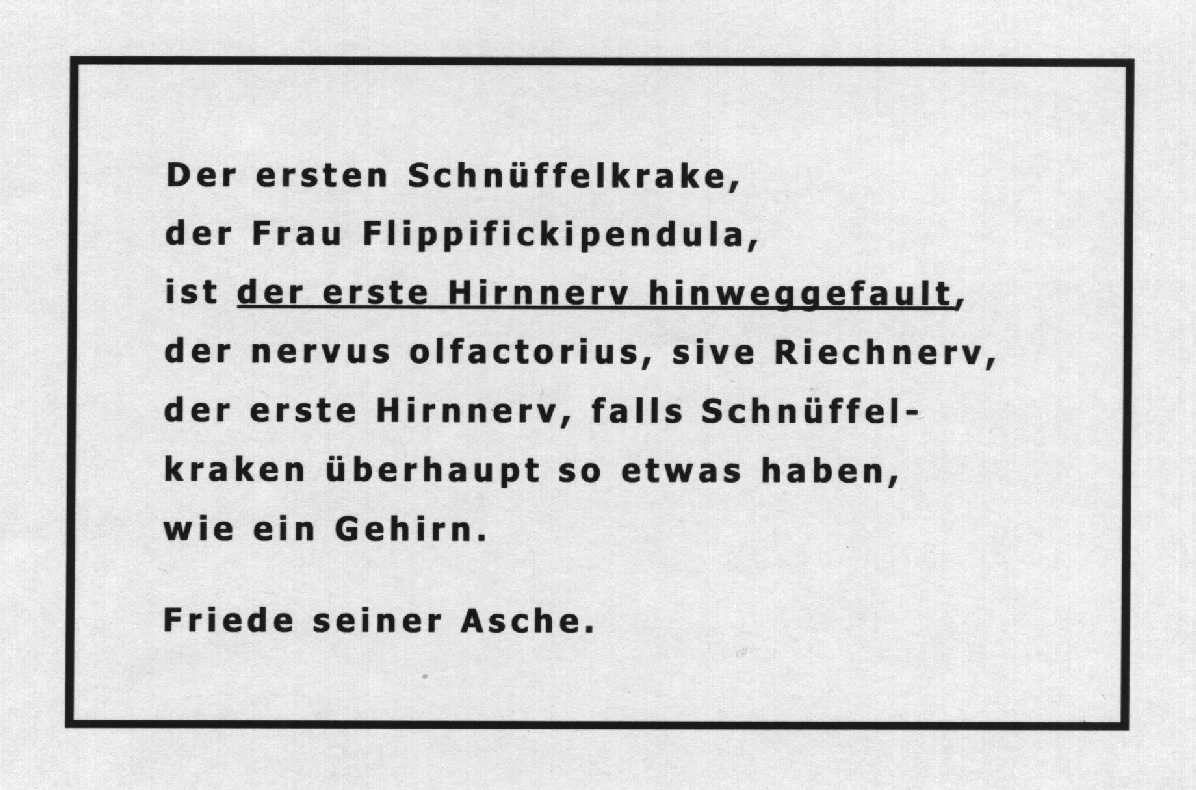 Der ersten Schnüffelkrake, der Frau Flippifickipendula, ist der erste Hirnnerv hinweggefault, der nervus olfactorius, sive Riechnerv, der erste Hirnnerv, falls Schnüffelkraken überhaupt so etwas haben, wie ein Gehirn.

Friede seiner Asche.